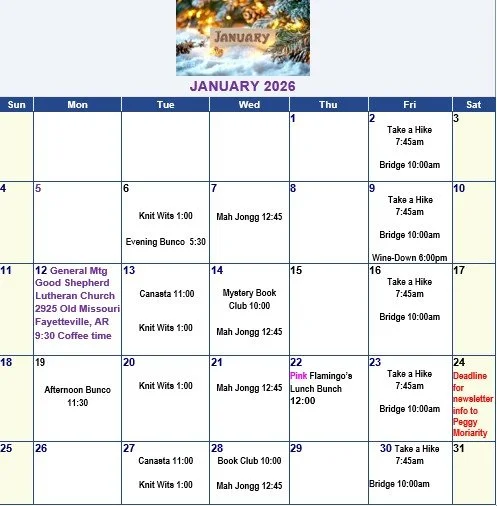 January

JANUARY 2026

| Sun | Mon | Tue | Wed | Thu | Fri | Sat |
|---|---|---|---|---|---|---|
| | | | | 1 | 2 Take a Hike 7:45am Bridge 10:00am | 3 |
| 4 | 5 | 6 Knit Wits 1:00 Evening Bunco 5:30 | 7 Mah Jongg 12:45 | 8 | 9 Take a Hike 7:45am Bridge 10:00am Wine-Down 6:00pm | 10 |
| 11 | 12 General Mtg Good Shepherd Lutheran Church 2925 Old Missouri Fayetteville, AR 9:30 Coffee time | 13 Canasta 11:00 Knit Wits 1:00 | 14 Mystery Book Club 10:00 Mah Jongg 12:45 | 15 | 16 Take a Hike 7:45am Bridge 10:00am | 17 |
| 18 | 19 Afternoon Bunco 11:30 | 20 Knit Wits 1:00 | 21 Mah Jongg 12:45 | 22 Pink Flamingo's Lunch Bunch 12:00 | 23 Take a Hike 7:45am Bridge 10:00am | 24 Deadline for newsletter info to Peggy Moriarity |
| 25 | 26 | 27 Canasta 11:00 Knit Wits 1:00 | 28 Book Club 10:00 Mah Jongg 12:45 | 29 | 30 Take a Hike 7:45am Bridge 10:00am | 31 |